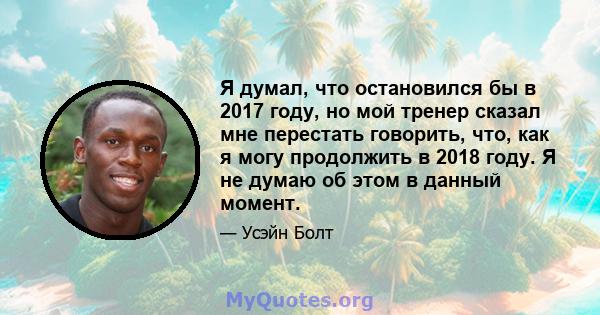 Я думал, что остановился бы в 2017 году, но мой тренер сказал мне перестать говорить, что, как я могу продолжить в 2018 году. Я не думаю об этом в данный момент.

— Усэйн Болт

MyQuotes.org